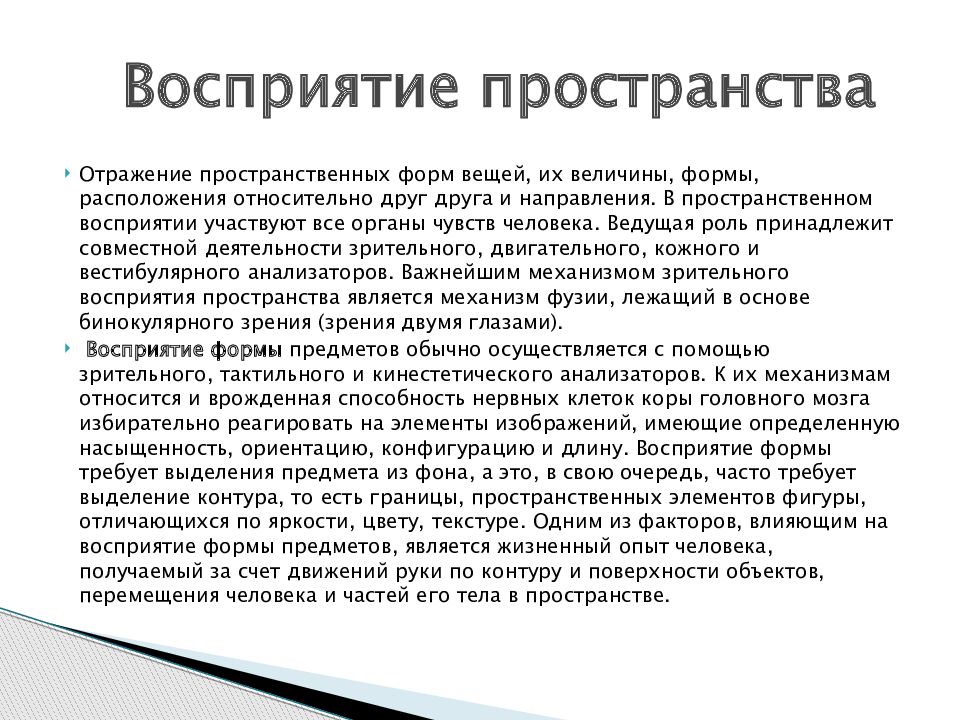 Восприятие пространства

Отражение пространственных форм вещей, их величины, формы, расположения относительно друг друга и направления. В пространственном восприятии участвуют все органы чувств человека. Ведущая роль принадлежит совместной деятельности зрительного, двигательного, кожного и вестибулярного анализаторов. Важнейшим механизмом зрительного восприятия пространства является механизм фузии, лежащий в основе бинокулярного зрения (зрения двумя глазами).

Восприятие формы предметов обычно осуществляется с помощью зрительного, тактильного и кинестетического анализаторов. К их механизмам относится и врожденная способность нервных клеток коры головного мозга избирательно реагировать на элементы изображений, имеющие определенную насыщенность, ориентацию, конфигурацию и длину. Восприятие формы требует выделения предмета из фона, а это, в свою очередь, часто требует выделение контура, то есть границы, пространственных элементов фигуры, отличающихся по яркости, цвету, текстуре. Одним из факторов, влияющим на восприятие формы предметов, является жизненный опыт человека, получаемый за счет движений руки по контуру и поверхности объектов, перемещения человека и частей его тела в пространстве.